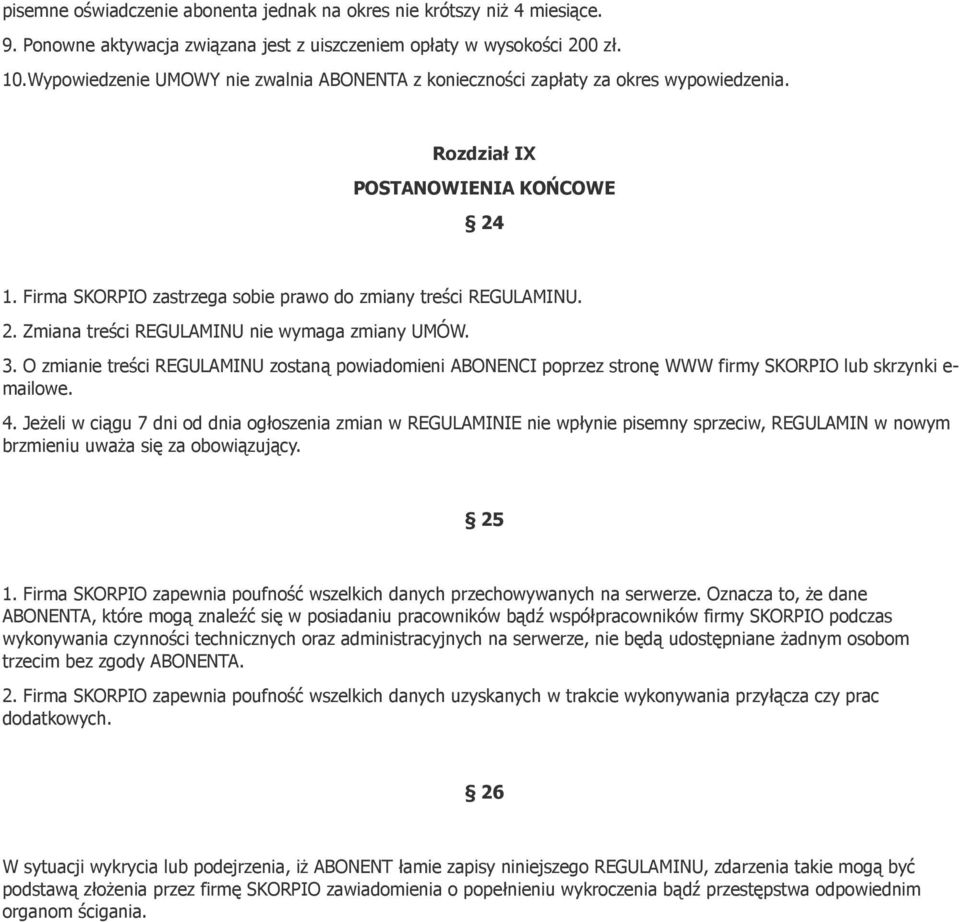 pisemne oświadczenie abonenta jednak na okres nie krótszy niż 4 miesiące.
9. Ponowne aktywacja związana jest z uiszczeniem opłaty w wysokości 200 zł.
10.Wypowiedzenie UMOWY nie zwalnia ABONENTA z konieczności zapłaty za okres wypowiedzenia.

Rozdział IX

POSTANOWIENIA KOŃCOWE

§ 24

1. Firma SKORPIO zastrzega sobie prawo do zmiany treści REGULAMINU.
2. Zmiana treści REGULAMINU nie wymaga zmiany UMÓW.
3. O zmianie treści REGULAMINU zostaną powiadomieni ABONENCI poprzez stronę WWW firmy SKORPIO lub skrzynki e-mailowe.
4. Jeżeli w ciągu 7 dni od dnia ogłoszenia zmian w REGULAMINIE nie wpłynie pisemny sprzeciw, REGULAMIN w nowym brzmieniu uważa się za obowiązujący.

§ 25

1. Firma SKORPIO zapewnia poufność wszelkich danych przechowywanych na serwerze. Oznacza to, że dane ABONENTA, które mogą znaleźć się w posiadaniu pracowników bądź współpracowników firmy SKORPIO podczas wykonywania czynności technicznych oraz administracyjnych na serwerze, nie będą udostępniane żadnym osobom trzecim bez zgody ABONENTA.
2. Firma SKORPIO zapewnia poufność wszelkich danych uzyskanych w trakcie wykonywania przyłącza czy prac dodatkowych.

§ 26

W sytuacji wykrycia lub podejrzenia, iż ABONENT łamie zapisy niniejszego REGULAMINU, zdarzenia takie mogą być podstawą złożenia przez firmę SKORPIO zawiadomienia o popełnieniu wykroczenia bądź przestępstwa odpowiednim organom ścigania.